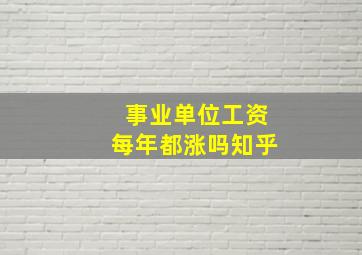 事业单位工资
每年都涨吗知乎